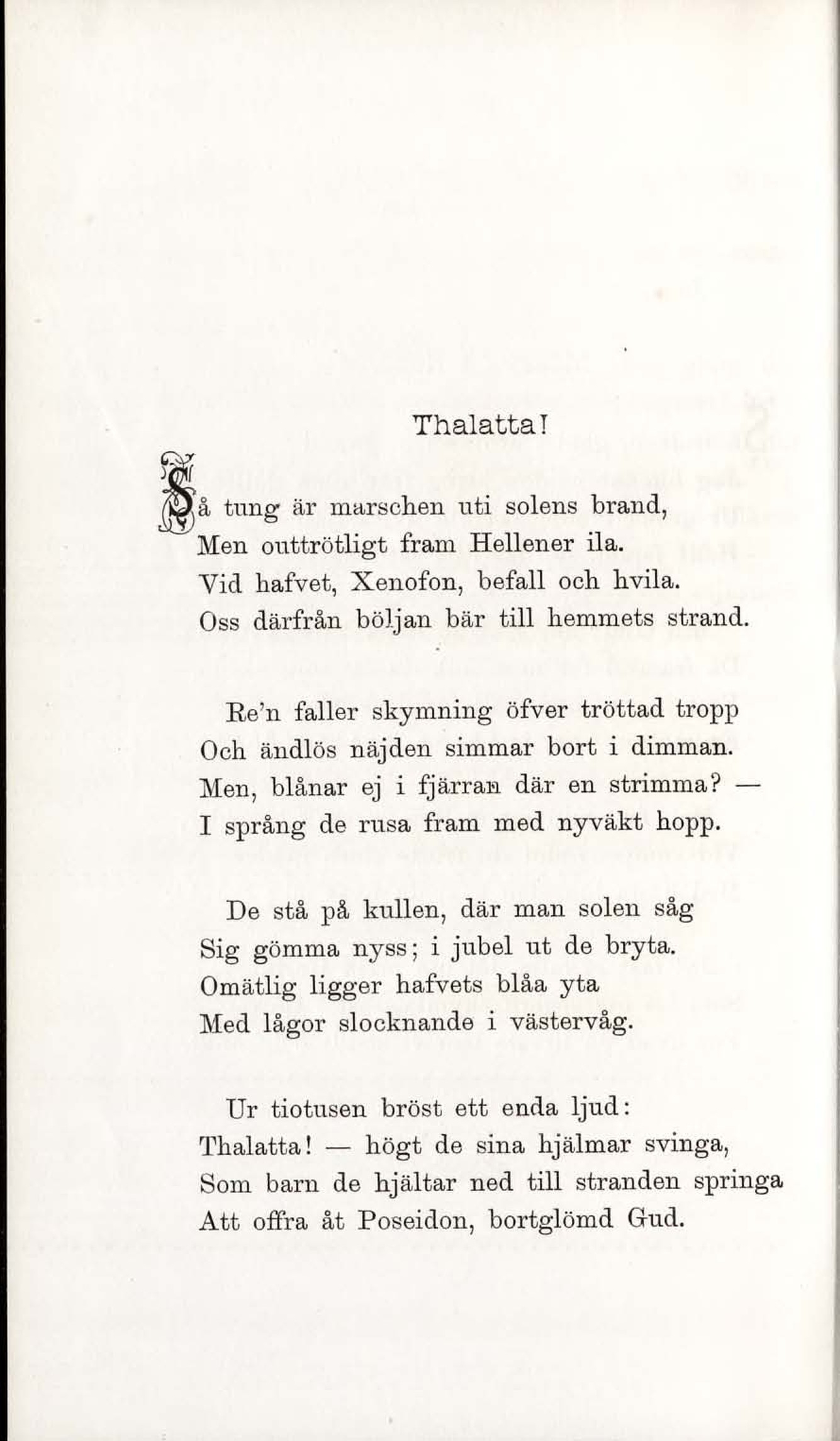 Thalatta!

Så tung är marschen uti solens brand,
Men outtrötligt fram Hellener ila.
Vid hafvet, Xenofon, befall och hvila.
Oss därfrån böljan bär till hemmets strand.

Re'n faller skymning öfver tröttad tropp
Och ändlös näjden simmar bort i dimman.
Men, blånar ej i fjärran där en strimma? —
I språng de rusa fram med nyväkt hopp.

De stå på kullen, där man solen såg
Sig gömma nyss; i jubel ut de bryta.
Omätlig ligger hafvets blåa yta
Med lågor slocknande i västervåg.

Ur tiotusen bröst ett enda ljud:
Thalatta! — högt de sina hjälmar svinga,
Som barn de hjältar ned till stranden springa
Att offra åt Poseidon, bortglömd Gud.